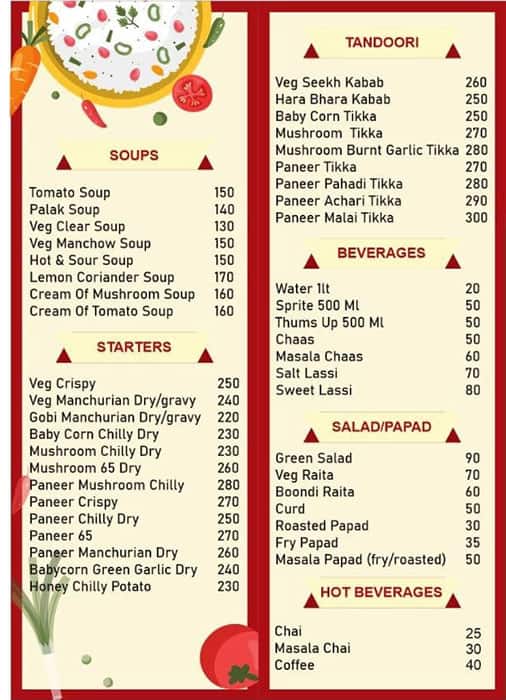 SOUPS

| | |
|---|---|
| Tomato Soup | 150 |
| Palak Soup | 140 |
| Veg Clear Soup | 130 |
| Veg Manchow Soup | 150 |
| Hot & Sour Soup | 150 |
| Lemon Coriander Soup | 170 |
| Cream Of Mushroom Soup | 160 |
| Cream Of Tomato Soup | 160 |

STARTERS

| | |
|---|---|
| Veg Crispy | 250 |
| Veg Manchurian Dry/gravy | 240 |
| Gobi Manchurian Dry/gravy | 220 |
| Baby Corn Chilly Dry | 230 |
| Mushroom Chilly Dry | 230 |
| Mushroom 65 Dry | 260 |
| Paneer Mushroom Chilly | 280 |
| Paneer Crispy | 270 |
| Paneer Chilly Dry | 250 |
| Paneer 65 | 270 |
| Paneer Manchurian Dry | 260 |
| Babycorn Green Garlic Dry | 240 |
| Honey Chilly Potato | 230 |

TANDOORI

| | |
|---|---|
| Veg Seekh Kabab | 260 |
| Hara Bhara Kabab | 250 |
| Baby Corn Tikka | 250 |
| Mushroom Tikka | 270 |
| Mushroom Burnt Garlic Tikka | 280 |
| Paneer Tikka | 270 |
| Paneer Pahadi Tikka | 280 |
| Paneer Achari Tikka | 290 |
| Paneer Malai Tikka | 300 |

BEVERAGES

| | |
|---|---|
| Water 1lt | 20 |
| Sprite 500 Ml | 50 |
| Thums Up 500 Ml | 50 |
| Chaas | 50 |
| Masala Chaas | 60 |
| Salt Lassi | 70 |
| Sweet Lassi | 80 |

SALAD/PAPAD

| | |
|---|---|
| Green Salad | 90 |
| Veg Raita | 70 |
| Boondi Raita | 60 |
| Curd | 50 |
| Roasted Papad | 30 |
| Fry Papad | 35 |
| Masala Papad (fry/roasted) | 50 |

HOT BEVERAGES

| | |
|---|---|
| Chai | 25 |
| Masala Chai | 30 |
| Coffee | 40 |